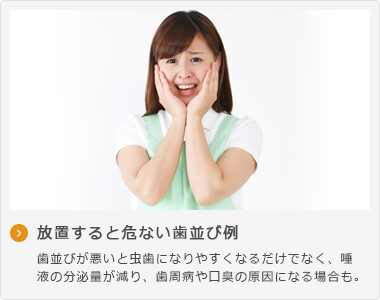 放置すると危ない歯並び例

歯並びが悪いと虫歯になりやすくなるだけでなく、唾液の分泌量が減り、歯周病や口臭の原因になる場合も。